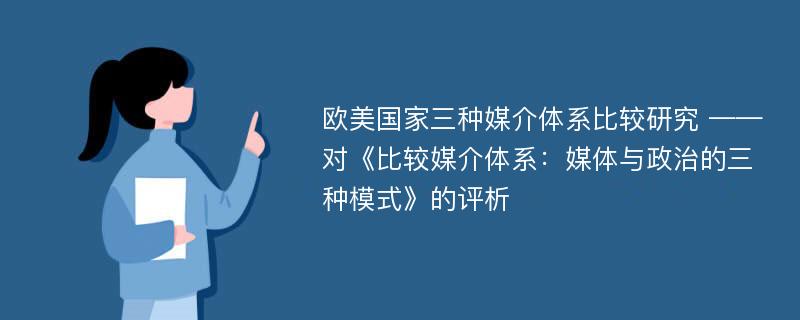 欧美国家三种媒介体系比较研究 ——对《比较媒介体系：媒体与政治的三种模式》的评析